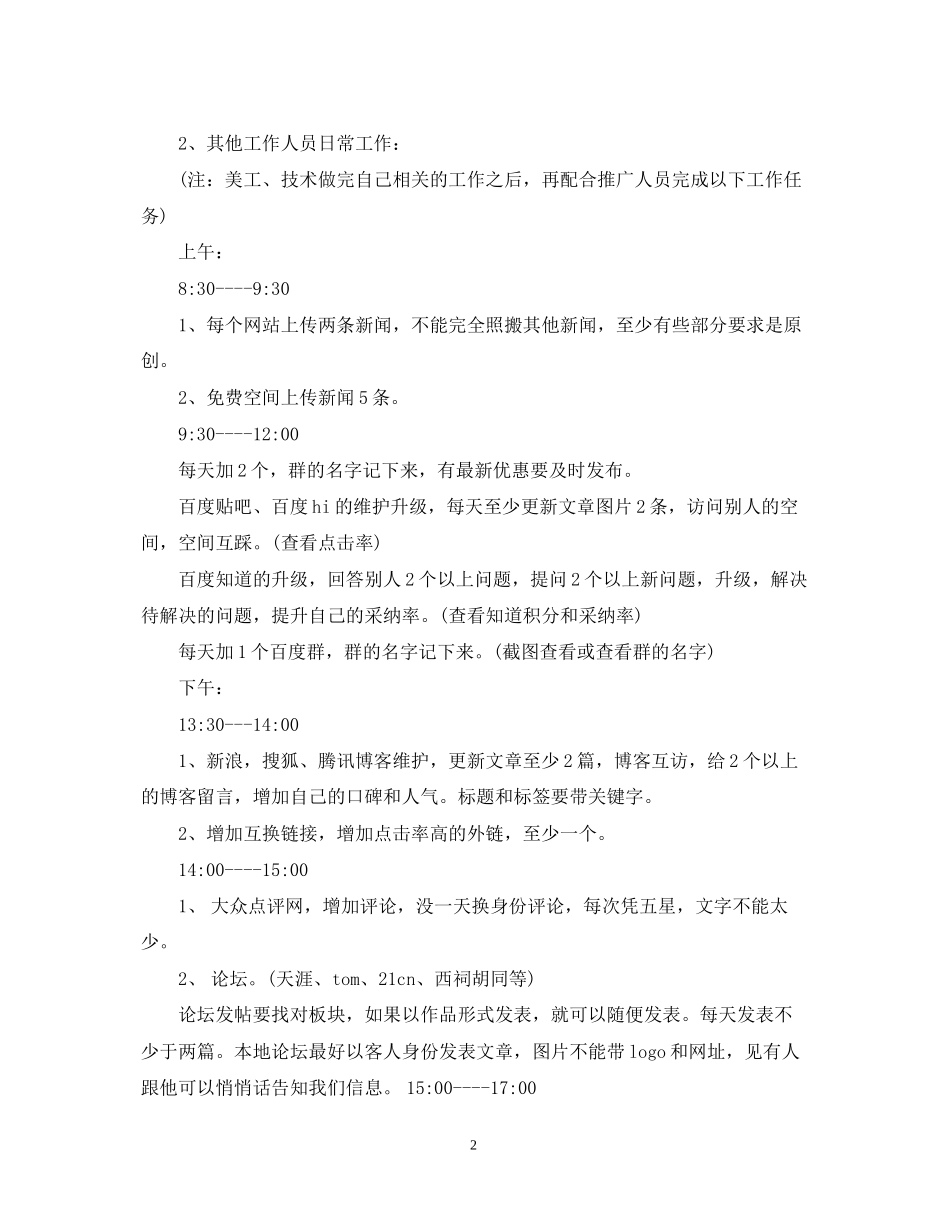 2、其他工作人员日常工作：

(注：美工、技术做完自己相关的工作之后，再配合推广人员完成以下工作任务)

上午：

8:30----9:30

1、每个网站上传两条新闻，不能完全照搬其他新闻，至少有些部分要求是原创。

2、免费空间上传新闻5条。

9:30----12:00

每天加2个，群的名字记下来，有最新优惠要及时发布。

百度贴吧、百度hi的维护升级，每天至少更新文章图片2条，访问别人的空间，空间互踩。(查看点击率)

百度知道的升级，回答别人2个以上问题，提问2个以上新问题，升级，解决待解决的问题，提升自己的采纳率。(查看知道积分和采纳率)

每天加1个百度群，群的名字记下来。(截图查看或查看群的名字)

下午：

13:30---14:00

1、新浪，搜狐、腾讯博客维护，更新文章至少2篇，博客互访，给2个以上的博客留言，增加自己的口碑和人气。标题和标签要带关键字。

2、增加互换链接，增加点击率高的外链，至少一个。

14:00----15:00

1、 大众点评网，增加评论，没一天换身份评论，每次凭五星，文字不能太少。

2、 论坛。(天涯、tom、21cn、西祠胡同等)

论坛发帖要找对板块，如果以作品形式发表，就可以随便发表。每天发表不少于两篇。本地论坛最好以客人身份发表文章，图片不能带logo和网址，见有人跟他可以悄悄话告知我们信息。 15:00----17:00

2